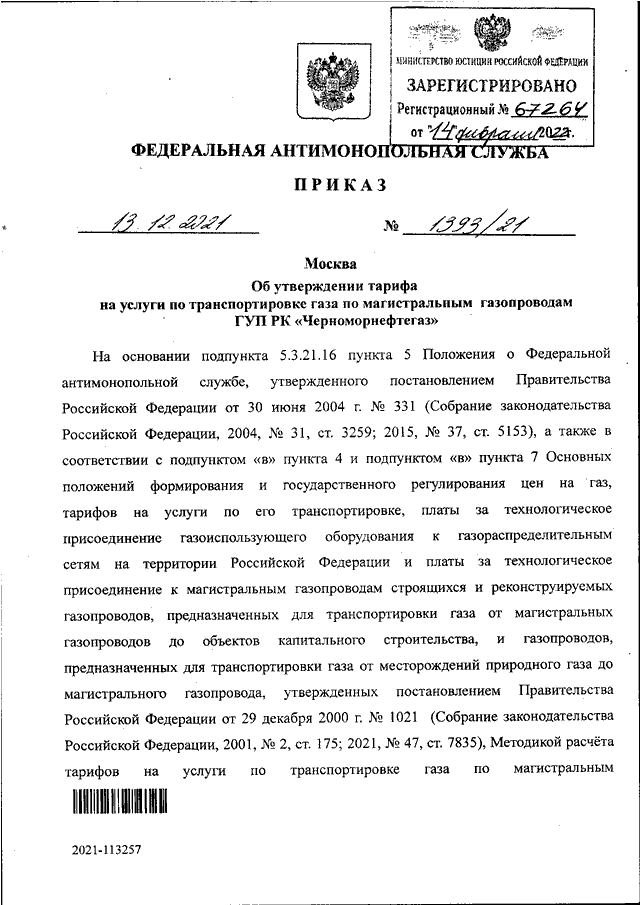 МИНИСТЕРСТВО ЮСТИЦИИ РОССИЙСКОЙ ФЕДЕРАЦИИ
ЗАРЕГИСТРИРОВАНО
Регистрационный № 67264
от "14" февраля 2022.

ФЕДЕРАЛЬНАЯ АНТИМОНОПОЛЬНАЯ СЛУЖБА

ПРИКАЗ

13.12.2021 № 1393/21

Москва

Об утверждении тарифа на услуги по транспортировке газа по магистральным газопроводам ГУП РК «Черноморнефтегаз»

На основании подпункта 5.3.21.16 пункта 5 Положения о Федеральной антимонопольной службе, утвержденного постановлением Правительства Российской Федерации от 30 июня 2004 г. № 331 (Собрание законодательства Российской Федерации, 2004, № 31, ст. 3259; 2015, № 37, ст. 5153), а также в соответствии с подпунктом «в» пункта 4 и подпунктом «в» пункта 7 Основных положений формирования и государственного регулирования цен на газ, тарифов на услуги по его транспортировке, платы за технологическое присоединение газоиспользующего оборудования к газораспределительным сетям на территории Российской Федерации и платы за технологическое присоединение к магистральным газопроводам строящихся и реконструируемых газопроводов, предназначенных для транспортировки газа от магистральных газопроводов до объектов капитального строительства, и газопроводов, предназначенных для транспортировки газа от месторождений природного газа до магистрального газопровода, утвержденных постановлением Правительства Российской Федерации от 29 декабря 2000 г. № 1021 (Собрание законодательства Российской Федерации, 2001, № 2, ст. 175; 2021, № 47, ст. 7835), Методикой расчёта тарифов на услуги по транспортировке газа по магистральным

2021-113257